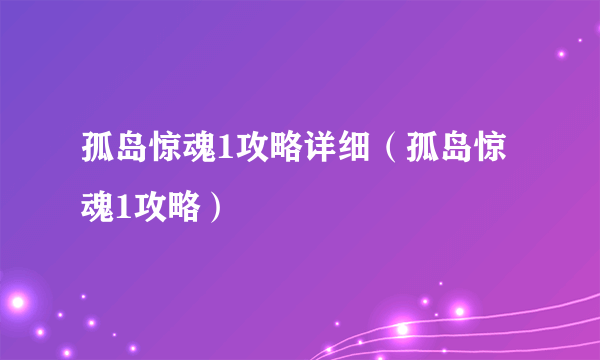 孤岛惊魂1攻略详细（孤岛惊魂1攻略）